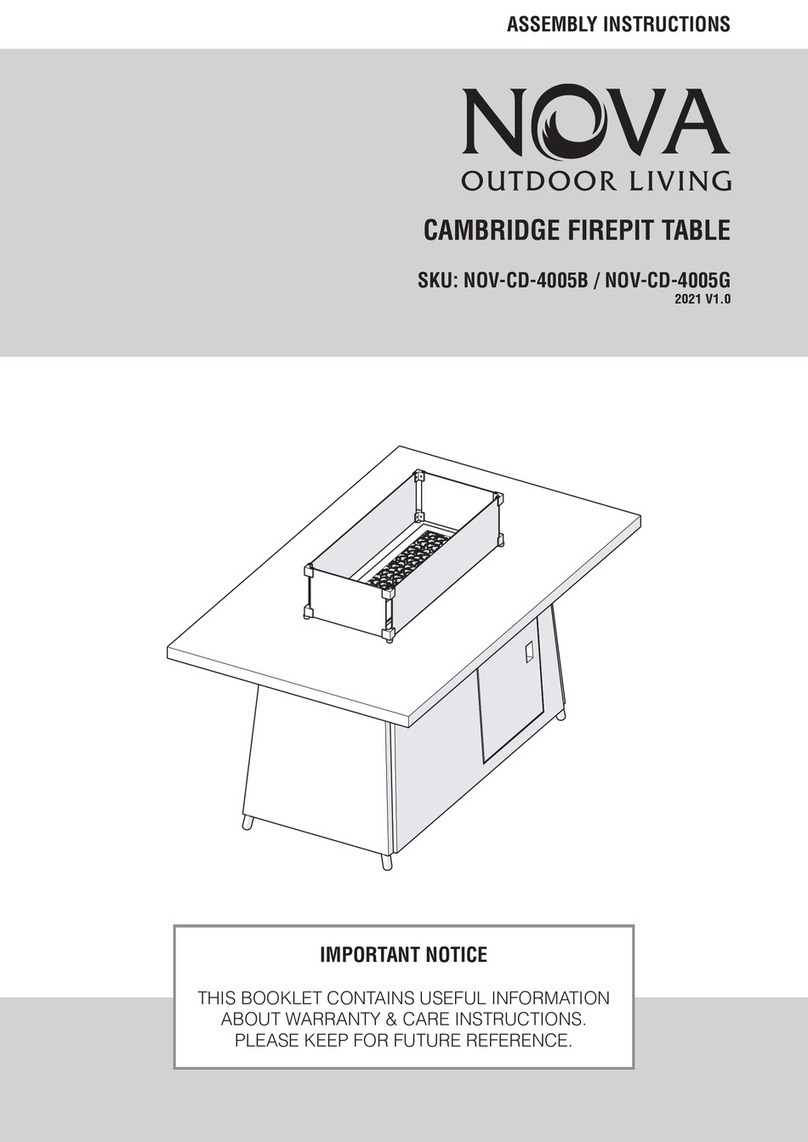 ASSEMBLY INSTRUCTIONS

NOVA
OUTDOOR LIVING

CAMBRIDGE FIREPIT TABLE

SKU: NOV-CD-4005B / NOV-CD-4005G
2021 V1.0

IMPORTANT NOTICE

THIS BOOKLET CONTAINS USEFUL INFORMATION ABOUT WARRANTY & CARE INSTRUCTIONS. PLEASE KEEP FOR FUTURE REFERENCE.